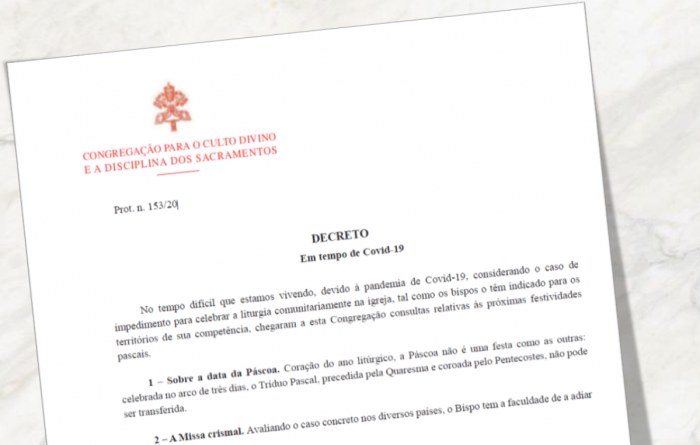 CONGREGAÇÃO PARA O CULTO DIVINO
E A DISCIPLINA DOS SACRAMENTOS

Prot. n. 153/20

DECRETO
Em tempo de Covid-19

No tempo difícil que estamos vivendo, devido à pandemia de Covid-19, considerando o caso de impedimento para celebrar a liturgia comunitariamente na igreja, tal como os bispos o têm indicado para os territórios de sua competência, chegaram a esta Congregação consultas relativas às próximas festividades pascais.

1 – Sobre a data da Páscoa. Coração do ano litúrgico, a Páscoa não é uma festa como as outras: celebrada no arco de três dias, o Tríduo Pascal, precedida pela Quaresma e coroada pelo Pentecostes, não pode ser transferida.

2 – A Missa crismal. Avaliando o caso concreto nos diversos países, o Bispo tem a faculdade de a adiar